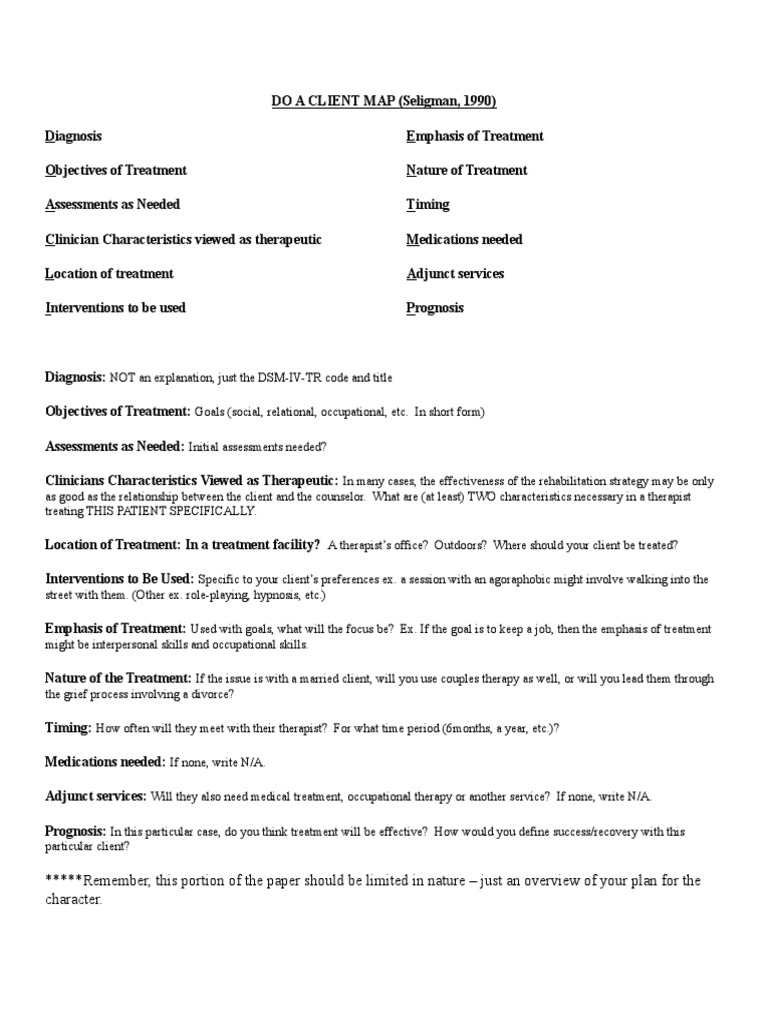 DO A CLIENT MAP (Seligman, 1990)

Diagnosis

Objectives of Treatment

Assessments as Needed

Clinician Characteristics viewed as therapeutic

Location of treatment

Interventions to be used

Emphasis of Treatment

Nature of Treatment

Timing

Medications needed

Adjunct services

Prognosis

Diagnosis: NOT an explanation, just the DSM-IV-TR code and title

Objectives of Treatment: Goals (social, relational, occupational, etc. In short form)

Assessments as Needed: Initial assessments needed?

Clinicians Characteristics Viewed as Therapeutic: In many cases, the effectiveness of the rehabilitation strategy may be only as good as the relationship between the client and the counselor. What are (at least) TWO characteristics necessary in a therapist treating THIS PATIENT SPECIFICALLY.

Location of Treatment: In a treatment facility? A therapist's office? Outdoors? Where should your client be treated?

Interventions to Be Used: Specific to your client's preferences ex. a session with an agoraphobic might involve walking into the street with them. (Other ex. role-playing, hypnosis, etc.)

Emphasis of Treatment: Used with goals, what will the focus be? Ex. If the goal is to keep a job, then the emphasis of treatment might be interpersonal skills and occupational skills.

Nature of the Treatment: If the issue is with a married client, will you use couples therapy as well, or will you lead them through the grief process involving a divorce?

Timing: How often will they meet with their therapist? For what time period (6months, a year, etc.)?

Medications needed: If none, write N/A.

Adjunct services: Will they also need medical treatment, occupational therapy or another service? If none, write N/A.

Prognosis: In this particular case, do you think treatment will be effective? How would you define success/recovery with this particular client?

*****Remember, this portion of the paper should be limited in nature – just an overview of your plan for the character.